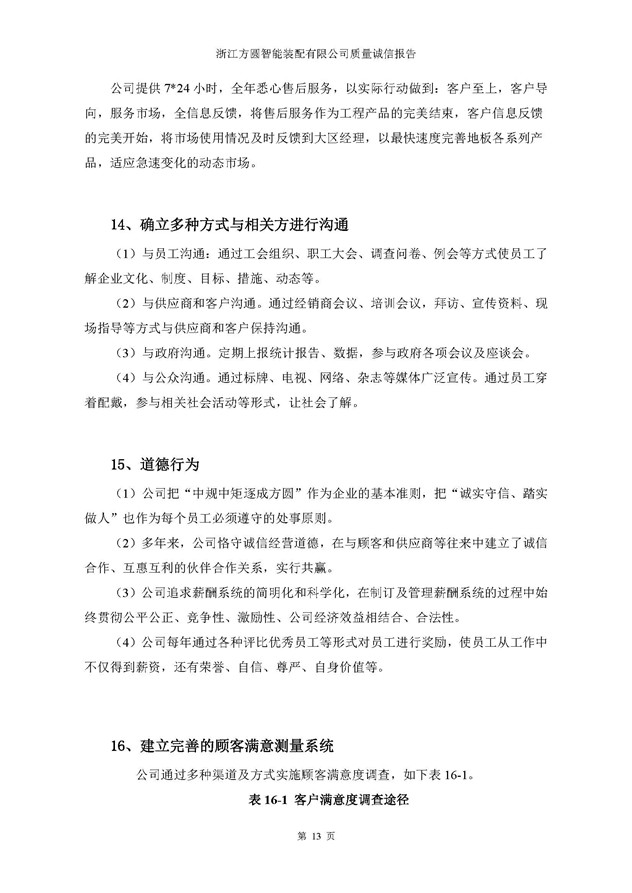 浙江方圆智能装配有限公司质量诚信报告

公司提供 7*24 小时，全年悉心售后服务，以实际行动做到：客户至上，客户导向，服务市场，全信息反馈，将售后服务作为工程产品的完美结束，客户信息反馈的完美开始，将市场使用情况及时反馈到大区经理，以最快速度完善地板各系列产品，适应急速变化的动态市场。

14、确立多种方式与相关方进行沟通

（1）与员工沟通：通过工会组织、职工大会、调查问卷、例会等方式使员工了解企业文化、制度、目标、措施、动态等。

（2）与供应商和客户沟通。通过经销商会议、培训会议，拜访、宣传资料、现场指导等方式与供应商和客户保持沟通。

（3）与政府沟通。定期上报统计报告、数据，参与政府各项会议及座谈会。

（4）与公众沟通。通过标牌、电视、网络、杂志等媒体广泛宣传。通过员工穿着配戴，参与相关社会活动等形式，让社会了解。

15、道德行为

（1）公司把“中规中矩逐成方圆”作为企业的基本准则，把“诚实守信、踏实做人”也作为每个员工必须遵守的处事原则。

（2）多年来，公司恪守诚信经营道德，在与顾客和供应商等往来中建立了诚信合作、互惠互利的伙伴合作关系，实行共赢。

（3）公司追求薪酬系统的简明化和科学化，在制订及管理薪酬系统的过程中始终贯彻公平公正、竞争性、激励性、公司经济效益相结合、合法性。

（4）公司每年通过各种评比优秀员工等形式对员工进行奖励，使员工从工作中不仅得到薪资，还有荣誉、自信、尊严、自身价值等。

16、建立完善的顾客满意测量系统

公司通过多种渠道及方式实施顾客满意度调查，如下表 16-1。

表 16-1 客户满意度调查途径

第 13 页